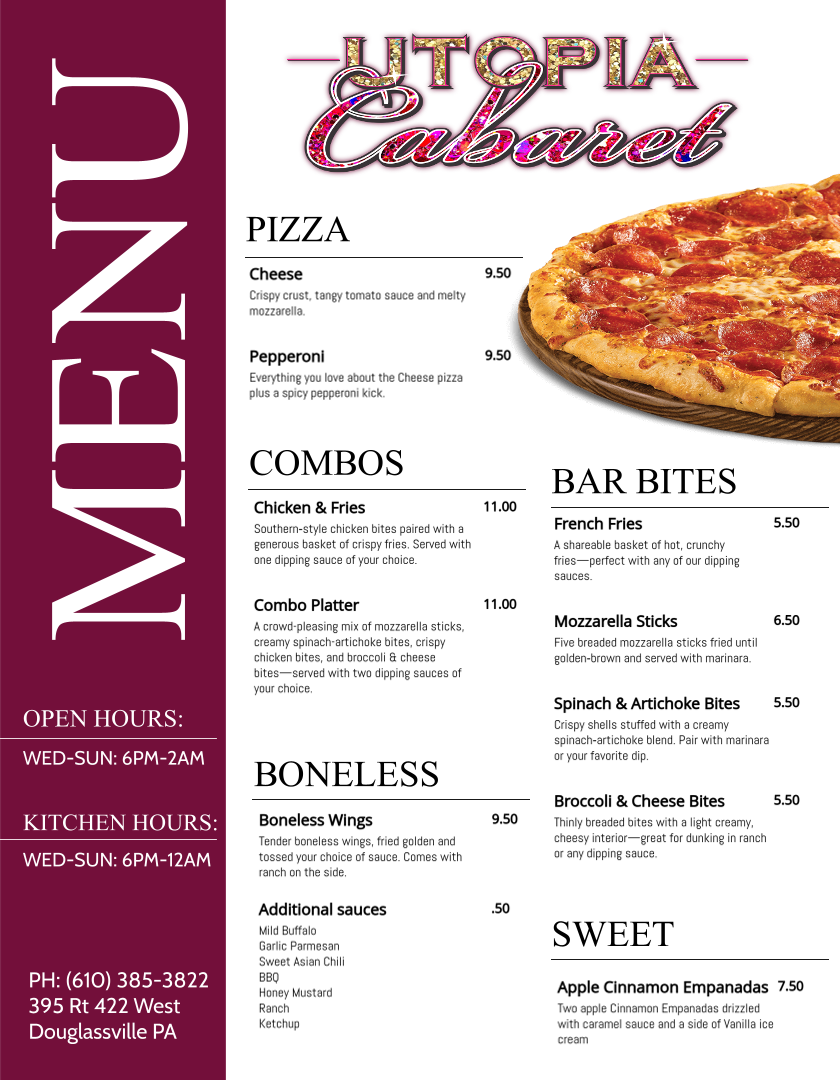 MENU

OPEN HOURS:
WED-SUN: 6PM-2AM

KITCHEN HOURS:
WED-SUN: 6PM-12AM

PH: (610) 385-3822
395 Rt 422 West
Douglassville PA

UTOPIA
Cabaret

PIZZA

Cheese 9.50
Crispy crust, tangy tomato sauce and melty mozzarella.

Pepperoni 9.50
Everything you love about the Cheese pizza plus a spicy pepperoni kick.

COMBOS

Chicken & Fries 11.00
Southern-style chicken bites paired with a generous basket of crispy fries. Served with one dipping sauce of your choice.

Combo Platter 11.00
A crowd-pleasing mix of mozzarella sticks, creamy spinach-artichoke bites, crispy chicken bites, and broccoli & cheese bites—served with two dipping sauces of your choice.

BONELESS

Boneless Wings 9.50
Tender boneless wings, fried golden and tossed your choice of sauce. Comes with ranch on the side.

Additional sauces .50
Mild Buffalo
Garlic Parmesan
Sweet Asian Chili
BBQ
Honey Mustard
Ranch
Ketchup

BAR BITES

French Fries 5.50
A shareable basket of hot, crunchy fries—perfect with any of our dipping sauces.

Mozzarella Sticks 6.50
Five breaded mozzarella sticks fried until golden-brown and served with marinara.

Spinach & Artichoke Bites 5.50
Crispy shells stuffed with a creamy spinach-artichoke blend. Pair with marinara or your favorite dip.

Broccoli & Cheese Bites 5.50
Thinly breaded bites with a light creamy, cheesy interior—great for dunking in ranch or any dipping sauce.

SWEET

Apple Cinnamon Empanadas 7.50
Two apple Cinnamon Empanadas drizzled with caramel sauce and a side of Vanilla ice cream